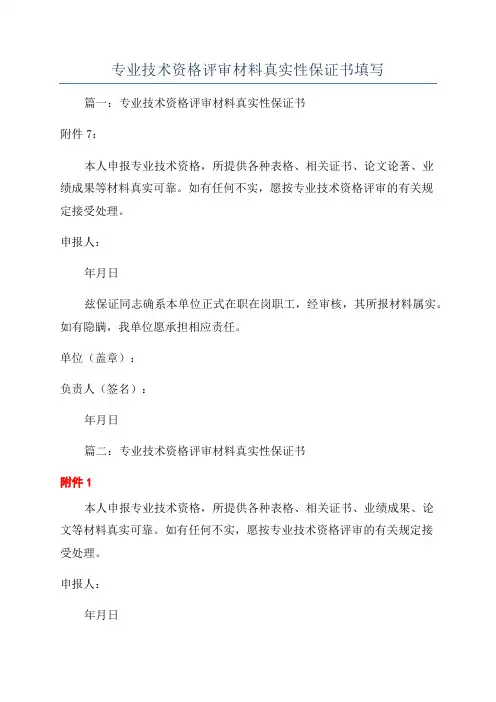 专业技术资格评审材料真实性保证书填写

篇一：专业技术资格评审材料真实性保证书

附件 7：

本人申报专业技术资格，所提供各种表格、相关证书、论文论著、业绩成果等材料真实可靠。如有任何不实，愿按专业技术资格评审的有关规定接受处理。

申报人：

年月日

兹保证同志确系本单位正式在职在岗职工，经审核，其所报材料属实。如有隐瞒，我单位愿承担相应责任。

单位（盖章）：

负责人（签名）：

年月日

篇二：专业技术资格评审材料真实性保证书

附件 1

本人申报专业技术资格，所提供各种表格、相关证书、业绩成果、论文等材料真实可靠。如有任何不实，愿按专业技术资格评审的有关规定接受处理。

申报人：

年月日